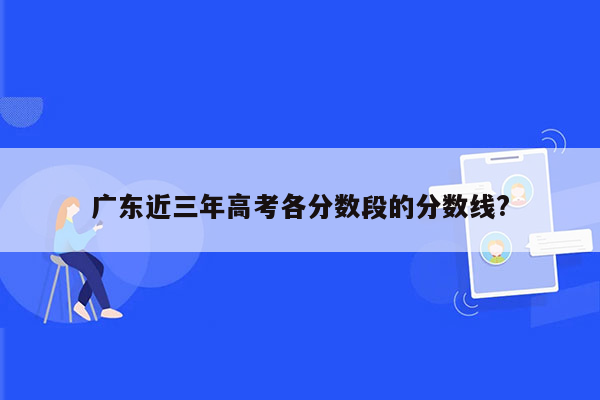 广东近三年高考各分数段的分数线?